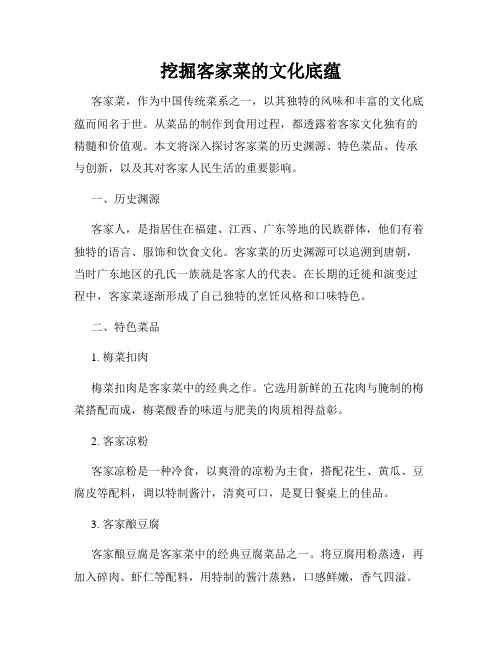 挖掘客家菜的文化底蕴

客家菜，作为中国传统菜系之一，以其独特的风味和丰富的文化底蕴而闻名于世。从菜品的制作到食用过程，都透露着客家文化独有的精髓和价值观。本文将深入探讨客家菜的历史渊源、特色菜品、传承与创新，以及其对客家人民生活的重要影响。

一、历史渊源

客家人，是指居住在福建、江西、广东等地的民族群体，他们有着独特的语言、服饰和饮食文化。客家菜的历史渊源可以追溯到唐朝，当时广东地区的孔氏一族就是客家人的代表。在长期的迁徙和演变过程中，客家菜逐渐形成了自己独特的烹饪风格和口味特色。

二、特色菜品

1. 梅菜扣肉

梅菜扣肉是客家菜中的经典之作。它选用新鲜的五花肉与腌制的梅菜搭配而成，梅菜酸香的味道与肥美的肉质相得益彰。

2. 客家凉粉

客家凉粉是一种冷食，以爽滑的凉粉为主食，搭配花生、黄瓜、豆腐皮等配料，调以特制酱汁，清爽可口，是夏日餐桌上的佳品。

3. 客家酿豆腐

客家酿豆腐是客家菜中的经典豆腐菜品之一。将豆腐用粉蒸透，再加入碎肉、虾仁等配料，用特制的酱汁蒸熟，口感鲜嫩，香气四溢。